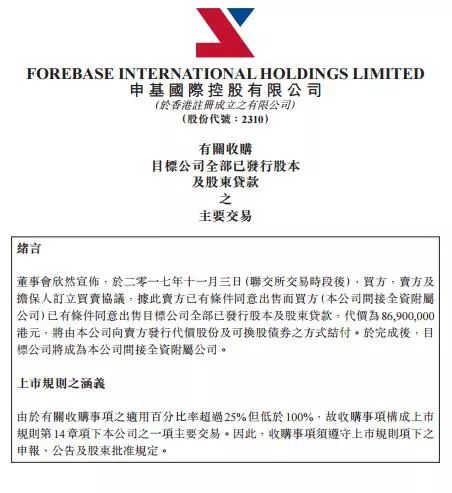 FOREBASE INTERNATIONAL HOLDINGS LIMITED
申基國際控股有限公司
(於香港註冊成立之有限公司)
(股份代號：2310)

有關收購
目標公司全部已發行股本
及股東貸款
之
主要交易

緒言

董事會欣然宣佈，於二零一七年十一月三日(聯交所交易時段後)，買方，賣方及擔保人訂立買賣協議，據此賣方已有條件同意出售而買方(本公司間接全資附屬公司)已有條件同意出售目標公司全部已發行股本及股東貸款，代價為86,900,000港元，將由本公司向賣方發行代價股份及可換股債券之方式結付。於完成後，目標公司將成為本公司間接全資附屬公司。

上市規則之涵義

由於有關收購事項之適用百分比率超過25%但低於100%，故收購事項構成上市規則第14章項下本公司之一項主要交易。因此，收購事項須遵守上市規則項下之申報、公告及股東批准規定。